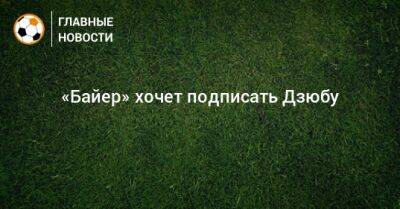 ГЛАВНЫЕ
НОВОСТИ

«Байер» хочет подписать Дзюбу